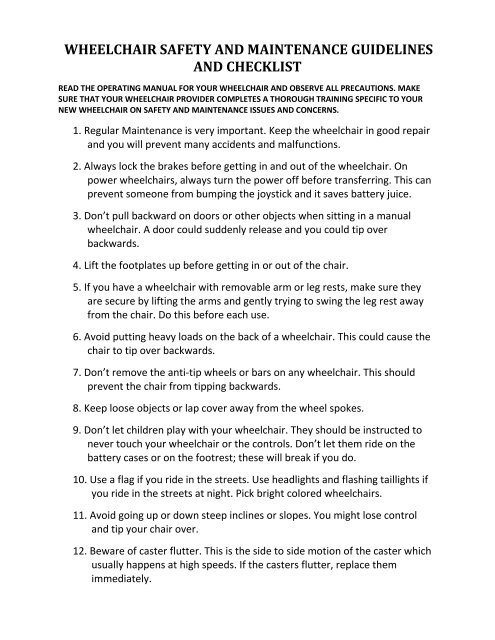 WHEELCHAIR SAFETY AND MAINTENANCE GUIDELINES AND CHECKLIST

READ THE OPERATING MANUAL FOR YOUR WHEELCHAIR AND OBSERVE ALL PRECAUTIONS. MAKE SURE THAT YOUR WHEELCHAIR PROVIDER COMPLETES A THOROUGH TRAINING SPECIFIC TO YOUR NEW WHEELCHAIR ON SAFETY AND MAINTENANCE ISSUES AND CONCERNS.

1. Regular Maintenance is very important. Keep the wheelchair in good repair and you will prevent many accidents and malfunctions.

2. Always lock the brakes before getting in and out of the wheelchair. On power wheelchairs, always turn the power off before transferring. This can prevent someone from bumping the joystick and it saves battery juice.

3. Don't pull backward on doors or other objects when sitting in a manual wheelchair. A door could suddenly release and you could tip over backwards.

4. Lift the footplates up before getting in or out of the chair.

5. If you have a wheelchair with removable arm or leg rests, make sure they are secure by lifting the arms and gently trying to swing the leg rest away from the chair. Do this before each use.

6. Avoid putting heavy loads on the back of a wheelchair. This could cause the chair to tip over backwards.

7. Don't remove the anti-tip wheels or bars on any wheelchair. This should prevent the chair from tipping backwards.

8. Keep loose objects or lap cover away from the wheel spokes.

9. Don't let children play with your wheelchair. They should be instructed to never touch your wheelchair or the controls. Don't let them ride on the battery cases or on the footrest; these will break if you do.

10. Use a flag if you ride in the streets. Use headlights and flashing taillights if you ride in the streets at night. Pick bright colored wheelchairs.

11. Avoid going up or down steep inclines or slopes. You might lose control and tip your chair over.

12. Beware of caster flutter. This is the side to side motion of the caster which usually happens at high speeds. If the casters flutter, replace them immediately.